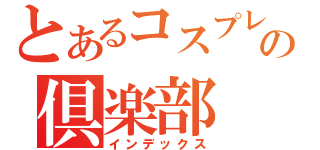 とあるコスプレの
倶楽部
インデックス